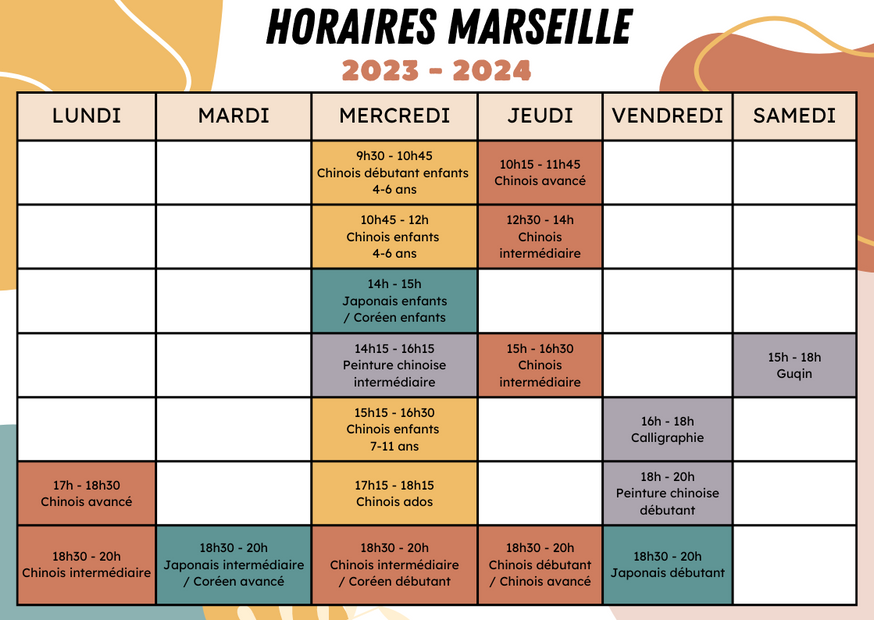 HORAIRES MARSEILLE

2023 - 2024

| LUNDI | MARDI | MERCREDI | JEUDI | VENDREDI | SAMEDI |
|---|---|---|---|---|---|
| | | 9h30 - 10h45 Chinois débutant enfants 4-6 ans | 10h15 - 11h45 Chinois avancé | | |
| | | 10h45 - 12h Chinois enfants 4-6 ans | 12h30 - 14h Chinois intermédiaire | | |
| | | 14h - 15h Japonais enfants / Coréen enfants | | | |
| | | 14h15 - 16h15 Peinture chinoise intermédiaire | 15h - 16h30 Chinois intermédiaire | | 15h - 18h Guqin |
| | | 15h15 - 16h30 Chinois enfants 7-11 ans | | 16h - 18h Calligraphie | |
| 17h - 18h30 Chinois avancé | | 17h15 - 18h15 Chinois ados | | 18h - 20h Peinture chinoise débutant | |
| 18h30 - 20h Chinois intermédiaire | 18h30 - 20h Japonais intermédiaire / Coréen avancé | 18h30 - 20h Chinois intermédiaire / Coréen débutant | 18h30 - 20h Chinois débutant / Chinois avancé | 18h30 - 20h Japonais débutant | |